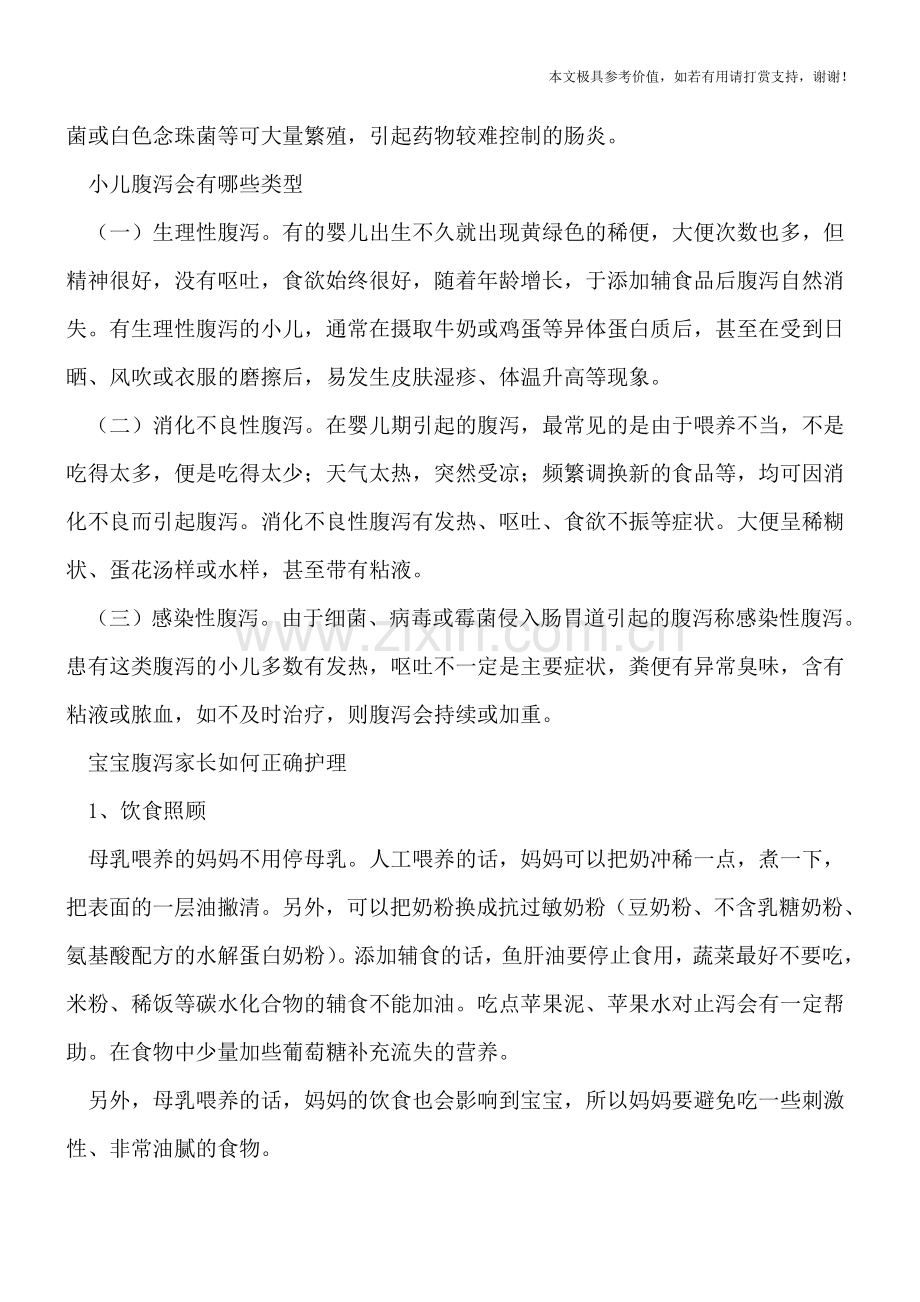 本文极具参考价值，如若有用请打赏支持，谢谢！

菌或白色念珠菌等可大量繁殖，引起药物较难控制的肠炎。

小儿腹泻会有哪些类型

（一）生理性腹泻。有的婴儿出生不久就出现黄绿色的稀便，大便次数也多，但精神很好，没有呕吐，食欲始终很好，随着年龄增长，于添加辅食品后腹泻自然消失。有生理性腹泻的小儿，通常在摄取牛奶或鸡蛋等异体蛋白质后，甚至在受到日晒、风吹或衣服的磨擦后，易发生皮肤湿疹、体温升高等现象。

（二）消化不良性腹泻。在婴儿期引起的腹泻，最常见的是由于喂养不当，不是吃得太多，便是吃得太少；天气太热，突然受凉；频繁调换新的食品等，均可因消化不良而引起腹泻。消化不良性腹泻有发热、呕吐、食欲不振等症状。大便呈稀糊状、蛋花汤样或水样，甚至带有粘液。

（三）感染性腹泻。由于细菌、病毒或霉菌侵入肠胃道引起的腹泻称感染性腹泻。患有这类腹泻的小儿多数有发热，呕吐不一定是主要症状，粪便有异常臭味，含有粘液或脓血，如不及时治疗，则腹泻会持续或加重。

宝宝腹泻家长如何正确护理

1、饮食照顾

母乳喂养的妈妈不用停母乳。人工喂养的话，妈妈可以把奶冲稀一点，煮一下，把表面的一层油撇清。另外，可以把奶粉换成抗过敏奶粉（豆奶粉、不含乳糖奶粉、氨基酸配方的水解蛋白奶粉）。添加辅食的话，鱼肝油要停止食用，蔬菜最好不要吃，米粉、稀饭等碳水化合物的辅食不能加油。吃点苹果泥、苹果水对止泻会有一定帮助。在食物中少量加些葡萄糖补充流失的营养。

另外，母乳喂养的话，妈妈的饮食也会影响到宝宝，所以妈妈要避免吃一些刺激性、非常油腻的食物。

www.zixin.com.cn